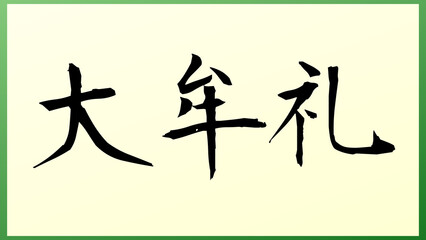 大牟礼